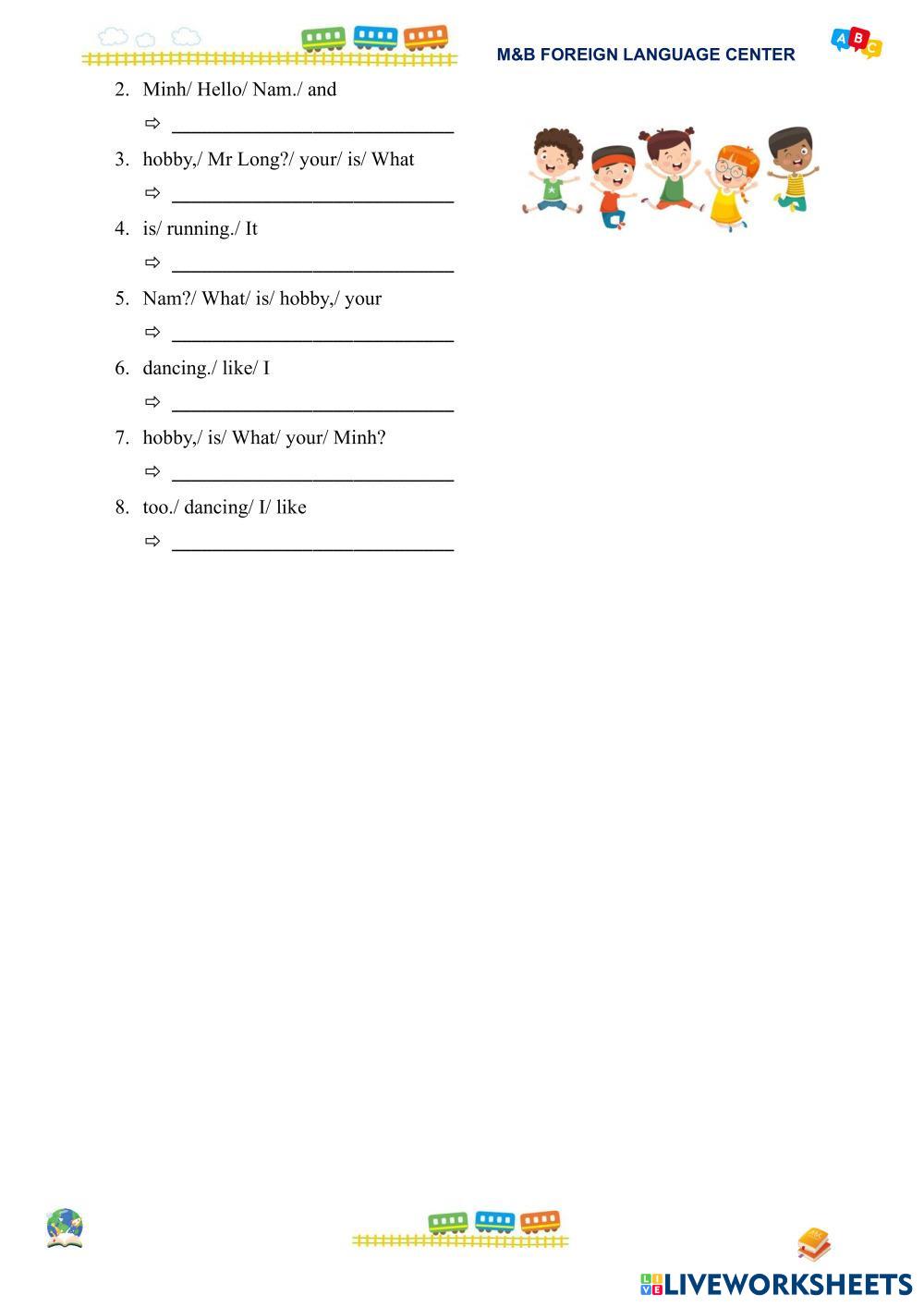 M&B FOREIGN LANGUAGE CENTER

A B C

2. Minh/ Hello/ Nam./ and

⇨ ____________________________

3. hobby,/ Mr Long?/ your/ is/ What

⇨ ____________________________

4. is/ running./ It

⇨ ____________________________

5. Nam?/ What/ is/ hobby,/ your

⇨ ____________________________

6. dancing./ like/ I

⇨ ____________________________

7. hobby,/ is/ What/ your/ Minh?

⇨ ____________________________

8. too./ dancing/ I/ like

⇨ ____________________________

LIVEWORKSHEETS